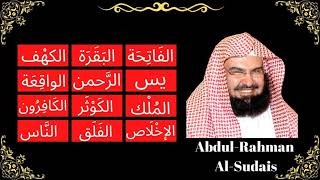 الفَاتِحَة البَقَرَة الكهْف

يس الرَّحمن الواقِعَة

المُلْك الكَوْثَر الكَافِرُون

الإخْلَاص الفَلَق النَّاس

Abdul-Rahman Al-Sudais